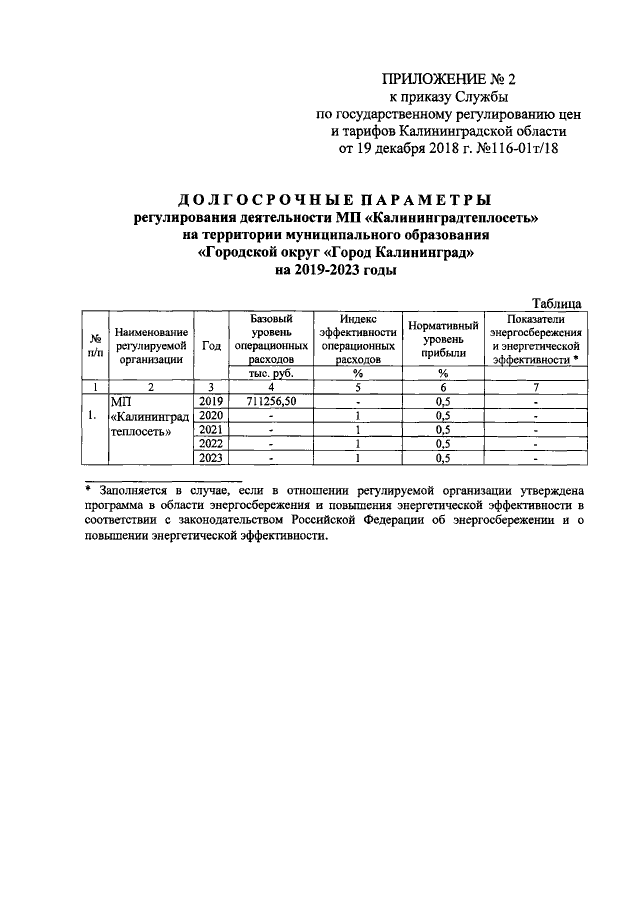 ПРИЛОЖЕНИЕ № 2
к приказу Службы
по государственному регулированию цен
и тарифов Калининградской области
от 19 декабря 2018 г. №116-01т/18

ДОЛГОСРОЧНЫЕ ПАРАМЕТРЫ
регулирования деятельности МП «Калининградтеплосеть»
на территории муниципального образования
«Городской округ «Город Калининград»
на 2019-2023 годы

Таблица

| № п/п | Наименование регулируемой организации | Год | Базовый уровень операционных расходов | Индекс эффективности операционных расходов | Нормативный уровень прибыли | Показатели энергосбережения и энергетической эффективности * |
|---|---|---|---|---|---|---|
| | | | тыс. руб. | % | % | |
| 1 | 2 | 3 | 4 | 5 | 6 | 7 |
| 1. | МП «Калининград теплосеть» | 2019 | 711256,50 | - | 0,5 | - |
| | | 2020 | - | 1 | 0,5 | - |
| | | 2021 | - | 1 | 0,5 | - |
| | | 2022 | - | 1 | 0,5 | - |
| | | 2023 | - | 1 | 0,5 | - |

* Заполняется в случае, если в отношении регулируемой организации утверждена программа в области энергосбережения и повышения энергетической эффективности в соответствии с законодательством Российской Федерации об энергосбережении и о повышении энергетической эффективности.